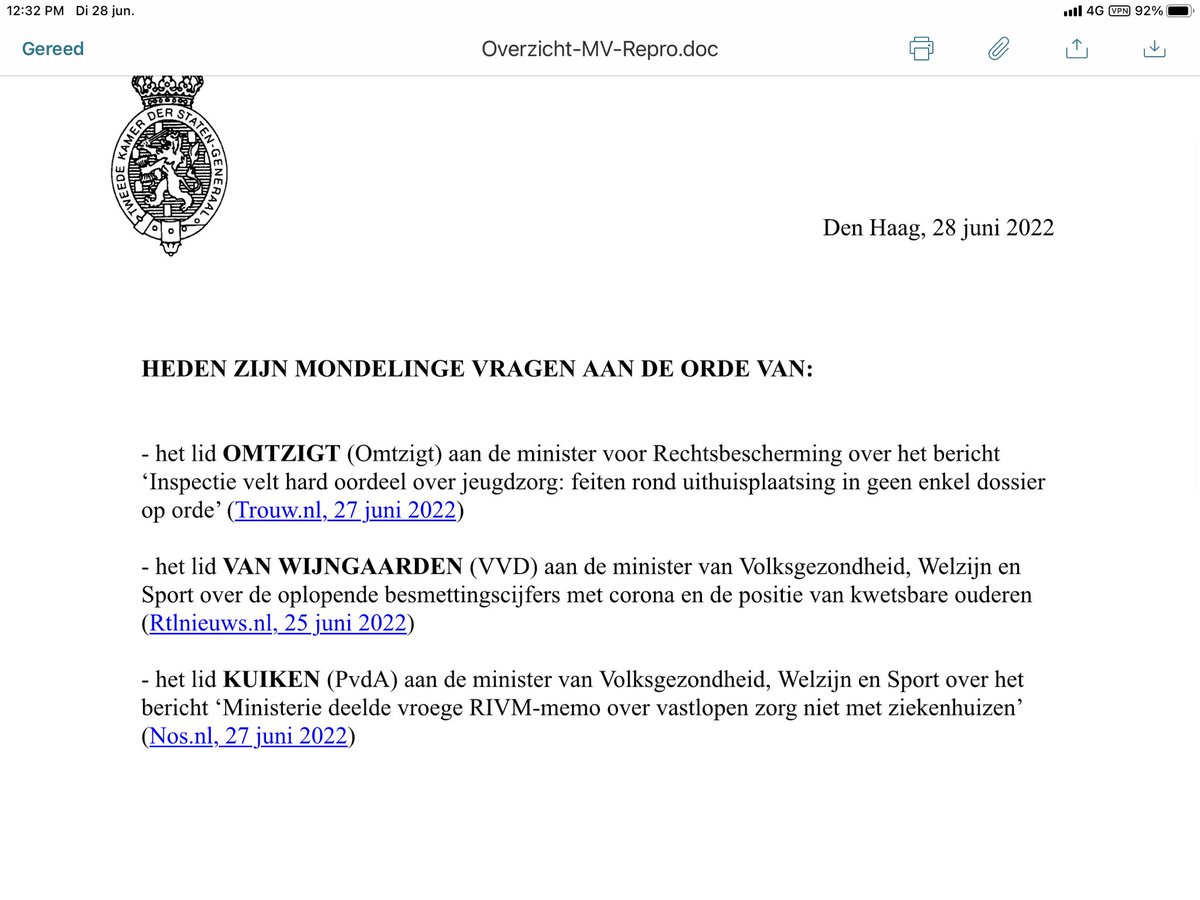 12:32 PM Di 28 jun.
4G VPN 92%

Gereed
Overzicht-MV-Repro.doc

TWEEDE KAMER DER STATEN-GENERAAL

Den Haag, 28 juni 2022

HEDEN ZIJN MONDELINGE VRAGEN AAN DE ORDE VAN:

- het lid OMTZIGT (Omtzigt) aan de minister voor Rechtsbescherming over het bericht ‘Inspectie velt hard oordeel over jeugdzorg: feiten rond uithuisplaatsing in geen enkel dossier op orde’ (Trouw.nl, 27 juni 2022)

- het lid VAN WIJNGAARDEN (VVD) aan de minister van Volksgezondheid, Welzijn en Sport over de oplopende besmettingscijfers met corona en de positie van kwetsbare ouderen (Rtlnieuws.nl, 25 juni 2022)

- het lid KUIKEN (PvdA) aan de minister van Volksgezondheid, Welzijn en Sport over het bericht ‘Ministerie deelde vroege RIVM-memo over vastlopen zorg niet met ziekenhuizen’ (Nos.nl, 27 juni 2022)